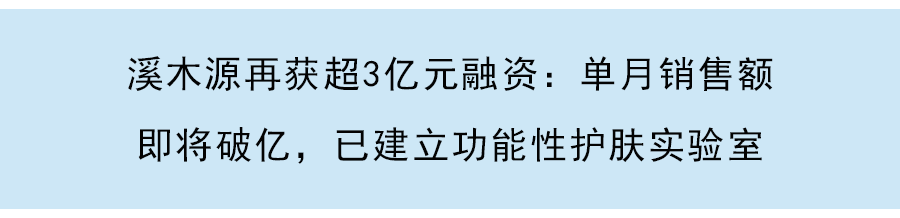 溪木源再获超3亿元融资：单月销售额即将破亿，已建立功能性护肤实验室